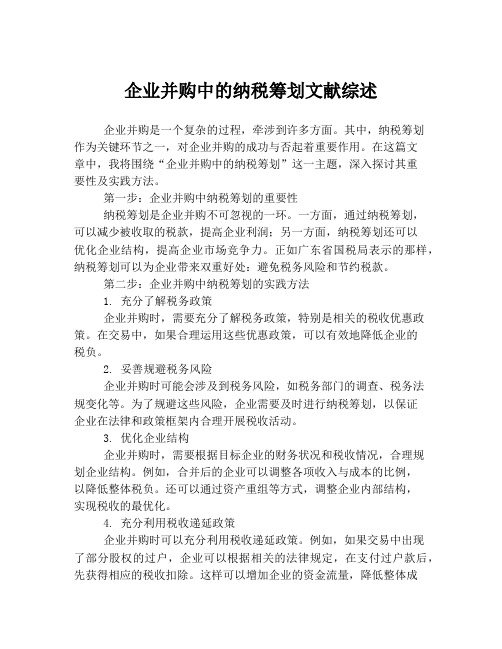 企业并购中的纳税筹划文献综述

企业并购是一个复杂的过程，牵涉到许多方面。其中，纳税筹划作为关键环节之一，对企业并购的成功与否起着重要作用。在这篇文章中，我将围绕“企业并购中的纳税筹划”这一主题，深入探讨其重要性及实践方法。

第一步：企业并购中纳税筹划的重要性

纳税筹划是企业并购不可忽视的一环。一方面，通过纳税筹划，可以减少被收取的税款，提高企业利润；另一方面，纳税筹划还可以优化企业结构，提高企业市场竞争力。正如广东省国税局表示的那样，纳税筹划可以为企业带来双重好处：避免税务风险和节约税款。

第二步：企业并购中纳税筹划的实践方法

1. 充分了解税务政策

企业并购时，需要充分了解税务政策，特别是相关的税收优惠政策。在交易中，如果合理运用这些优惠政策，可以有效地降低企业的税负。

2. 妥善规避税务风险

企业并购时可能会涉及到税务风险，如税务部门的调查、税务法规变化等。为了规避这些风险，企业需要及时进行纳税筹划，以保证企业在法律和政策框架内合理开展税收活动。

3. 优化企业结构

企业并购时，需要根据目标企业的财务状况和税收情况，合理规划企业结构。例如，合并后的企业可以调整各项收入与成本的比例，以降低整体税负。还可以通过资产重组等方式，调整企业内部结构，实现税收的最优化。

4. 充分利用税收递延政策

企业并购时可以充分利用税收递延政策。例如，如果交易中出现了部分股权的过户，企业可以根据相关的法律规定，在支付过户款后，先获得相应的税收扣除。这样可以增加企业的资金流量，降低整体成